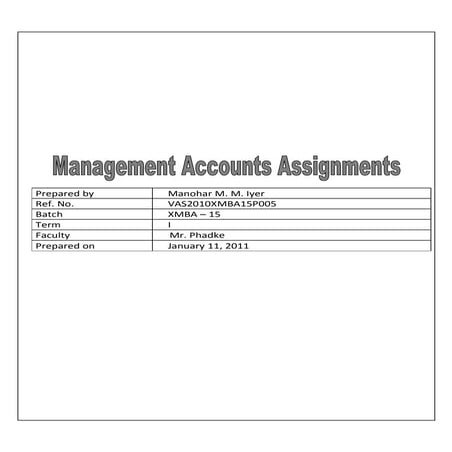 Management Accounts Assignments

| Prepared by | Manohar M. M. Iyer |
|---|---|
| Ref. No. | VAS2010XMBA15P005 |
| Batch | XMBA – 15 |
| Term | I |
| Faculty | Mr. Phadke |
| Prepared on | January 11, 2011 |